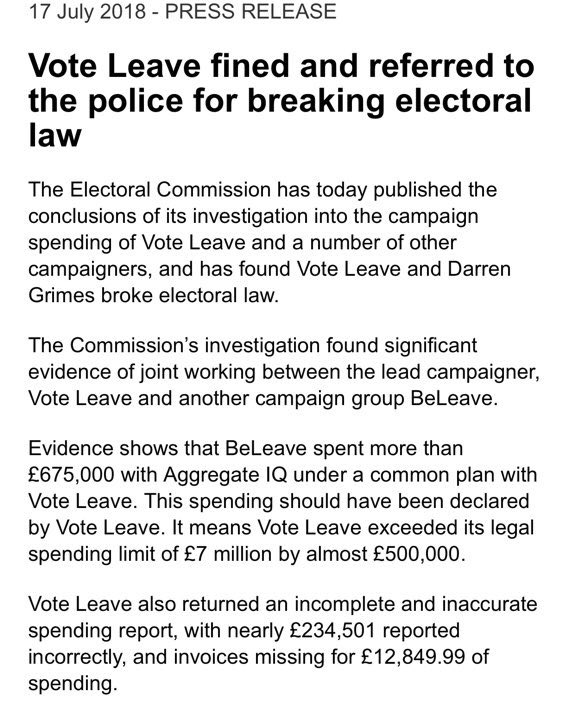 17 July 2018 - PRESS RELEASE

Vote Leave fined and referred to the police for breaking electoral law

The Electoral Commission has today published the conclusions of its investigation into the campaign spending of Vote Leave and a number of other campaigners, and has found Vote Leave and Darren Grimes broke electoral law.

The Commission's investigation found significant evidence of joint working between the lead campaigner, Vote Leave and another campaign group BeLeave.

Evidence shows that BeLeave spent more than £675,000 with Aggregate IQ under a common plan with Vote Leave. This spending should have been declared by Vote Leave. It means Vote Leave exceeded its legal spending limit of £7 million by almost £500,000.

Vote Leave also returned an incomplete and inaccurate spending report, with nearly £234,501 reported incorrectly, and invoices missing for £12,849.99 of spending.